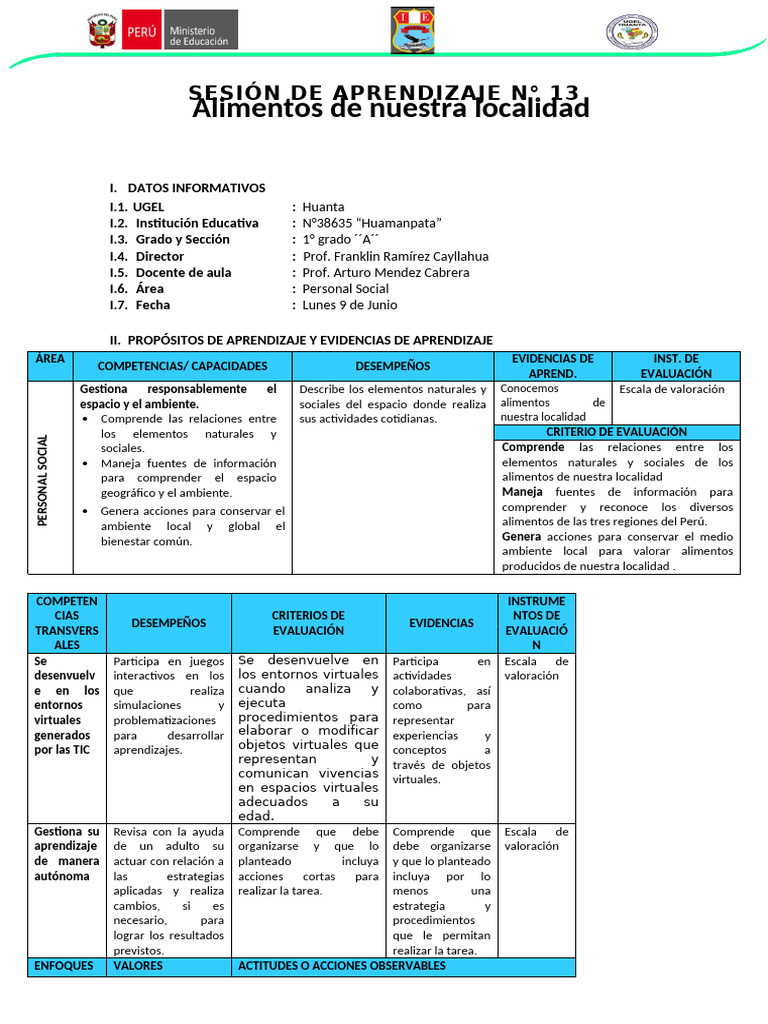 PERÚ Ministerio de Educación

SESIÓN DE APRENDIZAJE N° 13
Alimentos de nuestra localidad

I. DATOS INFORMATIVOS
I.1. UGEL : Huanta
I.2. Institución Educativa : N°38635 "Huamanpata"
I.3. Grado y Sección : 1° grado ´´A´´
I.4. Director : Prof. Franklin Ramírez Cayllahua
I.5. Docente de aula : Prof. Arturo Mendez Cabrera
I.6. Área : Personal Social
I.7. Fecha : Lunes 9 de Junio

II. PROPÓSITOS DE APRENDIZAJE Y EVIDENCIAS DE APRENDIZAJE

| ÁREA | COMPETENCIAS/ CAPACIDADES | DESEMPEÑOS | EVIDENCIAS DE APREND. | INST. DE EVALUACIÓN |
|---|---|---|---|---|
| PERSONAL SOCIAL | Gestiona responsablemente el espacio y el ambiente. • Comprende las relaciones entre los elementos naturales y sociales. • Maneja fuentes de información para comprender el espacio geográfico y el ambiente. • Genera acciones para conservar el ambiente local y global el bienestar común. | Describe los elementos naturales y sociales del espacio donde realiza sus actividades cotidianas. | Conocemos alimentos de nuestra localidad | Escala de valoración |
| | | | CRITERIO DE EVALUACIÓN | |
| | | | Comprende las relaciones entre los elementos naturales y sociales de los alimentos de nuestra localidad Maneja fuentes de información para comprender y reconoce los diversos alimentos de las tres regiones del Perú. Genera acciones para conservar el medio ambiente local para valorar alimentos producidos de nuestra localidad . | |

| COMPETENCIAS TRANSVERSALES | DESEMPEÑOS | CRITERIOS DE EVALUACIÓN | EVIDENCIAS | INSTRUMENTOS DE EVALUACIÓN |
|---|---|---|---|---|
| Se desenvuelve en los entornos virtuales generados por las TIC | Participa en juegos interactivos en los que realiza simulaciones y problematizaciones para desarrollar aprendizajes. | Se desenvuelve en los entornos virtuales cuando analiza y ejecuta procedimientos para elaborar o modificar objetos virtuales que representan y comunican vivencias en espacios virtuales adecuados a su edad. | Participa en actividades colaborativas, así como para representar experiencias y conceptos a través de objetos virtuales. | Escala de valoración |
| Gestiona su aprendizaje de manera autónoma | Revisa con la ayuda de un adulto su actuar con relación a las estrategias aplicadas y realiza cambios, si es necesario, para lograr los resultados previstos. | Comprende que debe organizarse y que lo planteado incluya acciones cortas para realizar la tarea. | Comprende que debe organizarse y que lo planteado incluya por lo menos una estrategia y procedimientos que le permitan realizar la tarea. | Escala de valoración |
| ENFOQUES | VALORES | ACTITUDES O ACCIONES OBSERVABLES | | |